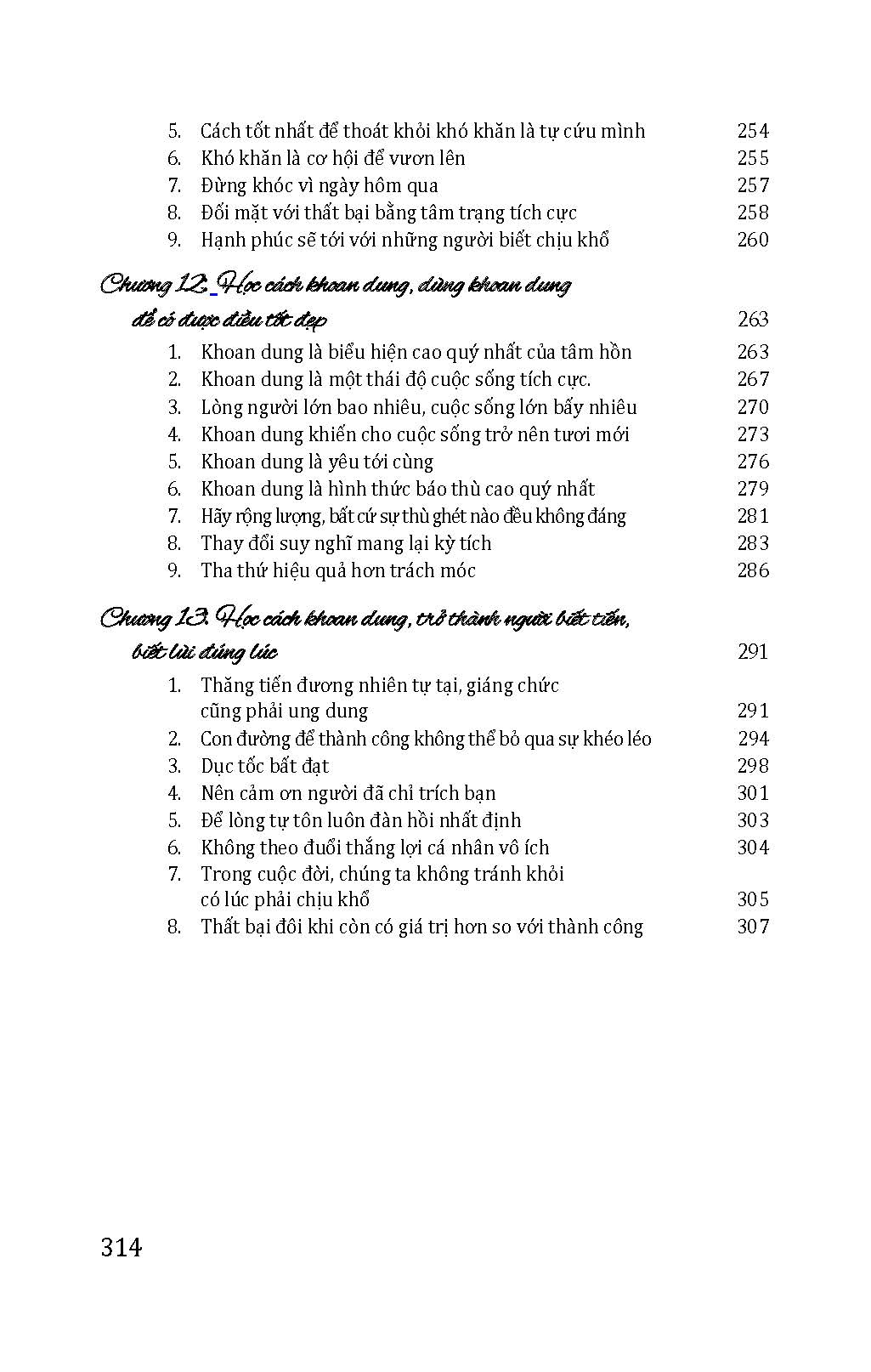 5. Cách tốt nhất để thoát khỏi khó khăn là tự cứu mình 254
6. Khó khăn là cơ hội để vươn lên 255
7. Đừng khóc vì ngày hôm qua 257
8. Đối mặt với thất bại bằng tâm trạng tích cực 258
9. Hạnh phúc sẽ tới với những người biết chịu khổ 260

Chương 12: Học cách khoan dung, dùng khoan dung để có được điều tốt đẹp 263

1. Khoan dung là biểu hiện cao quý nhất của tâm hồn 263
2. Khoan dung là một thái độ cuộc sống tích cực. 267
3. Lòng người lớn bao nhiêu, cuộc sống lớn bấy nhiêu 270
4. Khoan dung khiến cho cuộc sống trở nên tươi mới 273
5. Khoan dung là yêu tới cùng 276
6. Khoan dung là hình thức báo thù cao quý nhất 279
7. Hãy rộng lượng, bất cứ sự thù ghét nào đều không đáng 281
8. Thay đổi suy nghĩ mang lại kỳ tích 283
9. Tha thứ hiệu quả hơn trách móc 286

Chương 13: Học cách khoan dung, trở thành người biết tiến, biết lùi đúng lúc 291

1. Thăng tiến đương nhiên tự tại, giáng chức cũng phải ung dung 291
2. Con đường để thành công không thể bỏ qua sự khéo léo 294
3. Dục tốc bất đạt 298
4. Nên cảm ơn người đã chỉ trích bạn 301
5. Để lòng tự tôn luôn đàn hồi nhất định 303
6. Không theo đuổi thắng lợi cá nhân vô ích 304
7. Trong cuộc đời, chúng ta không tránh khỏi có lúc phải chịu khổ 305
8. Thất bại đôi khi còn có giá trị hơn so với thành công 307

314